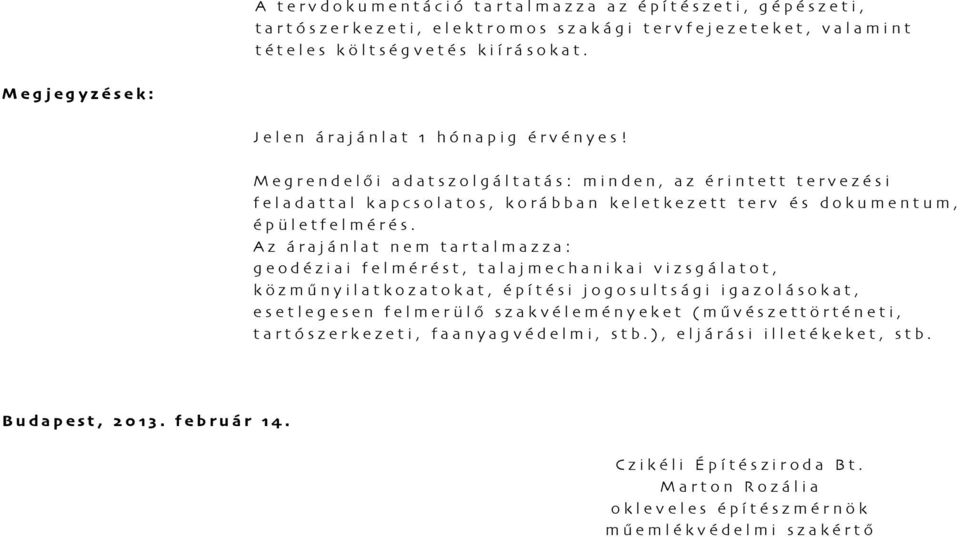 A tervdokumentáció tartalmazza az építészeti, gépészeti, tartószerkezeti, elektromos szakági tervfejezeteket, valamint tételes költségvetés kiírásokat.

Megjegyzések:

Jelen árajánlat 1 hónapig érvényes!

Megrendelői adatszolgáltatás: minden, az érintett tervezési feladattal kapcsolatos, korábban keletkezett terv és dokumentum, épületfelmérés.
Az árajánlat nem tartalmazza:
geodéziai felmérést, talajmechanikai vizsgálatot, közműnyilatkozatokat, építési jogosultsági igazolásokat, esetlegesen felmerülő szakvéleményeket (művészettörténeti, tartószerkezeti, faanyagvédelmi, stb.), eljárási illetékeket, stb.

Budapest, 2013. február 14.

Czikéli Építésziroda Bt.
Marton Rozália
okleveles építészmérnök
műemlékvédelmi szakértő